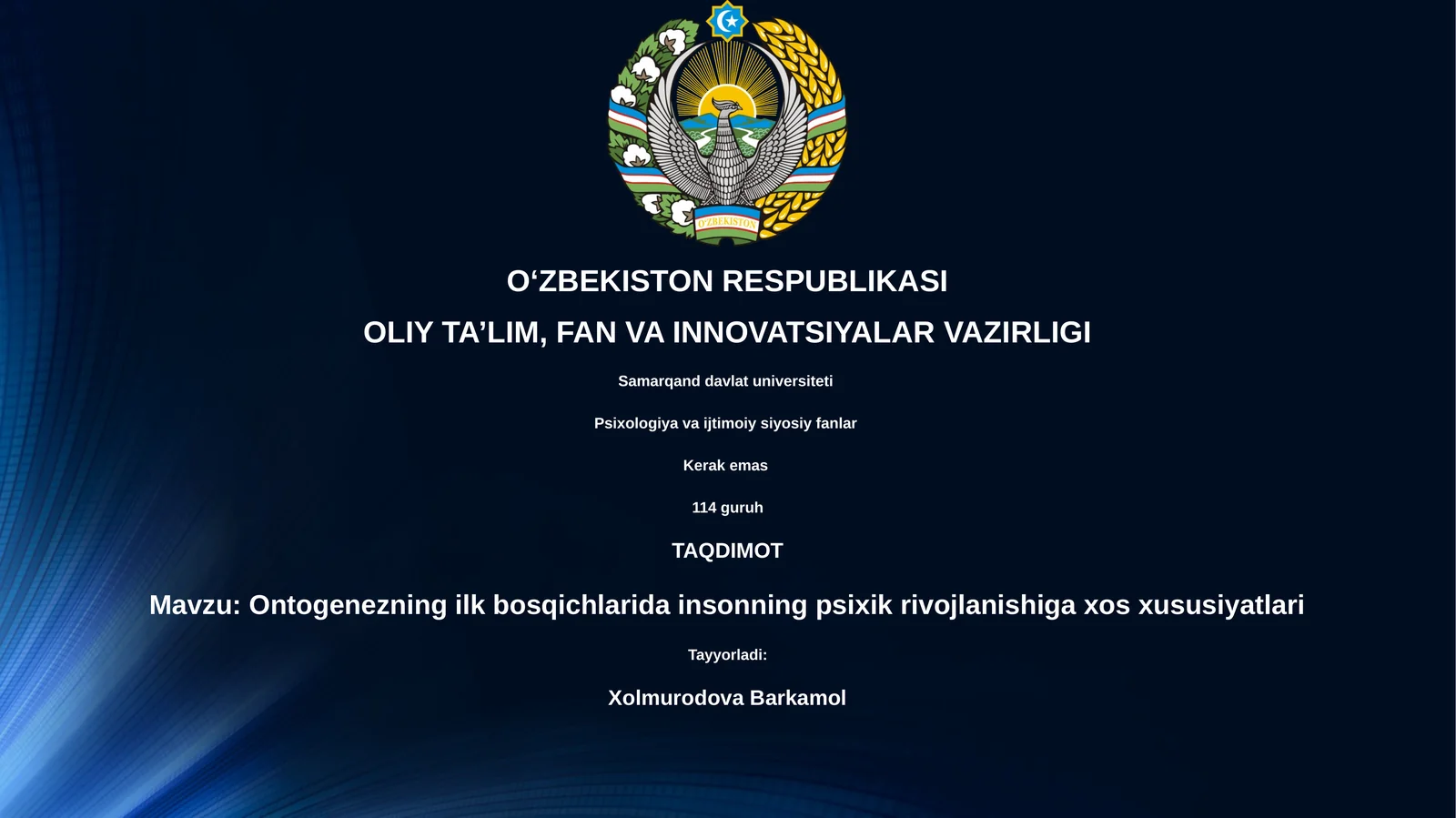 O'ZBEKISTON

O‘ZBEKISTON RESPUBLIKASI

OLIY TA’LIM, FAN VA INNOVATSIYALAR VAZIRLIGI

Samarqand davlat universiteti

Psixologiya va ijtimoiy siyosiy fanlar

Kerak emas

114 guruh

TAQDIMOT

Mavzu: Ontogenezning ilk bosqichlarida insonning psixik rivojlanishiga xos xususiyatlari

Tayyorladi:

Xolmurodova Barkamol